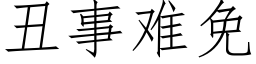 丑事难免